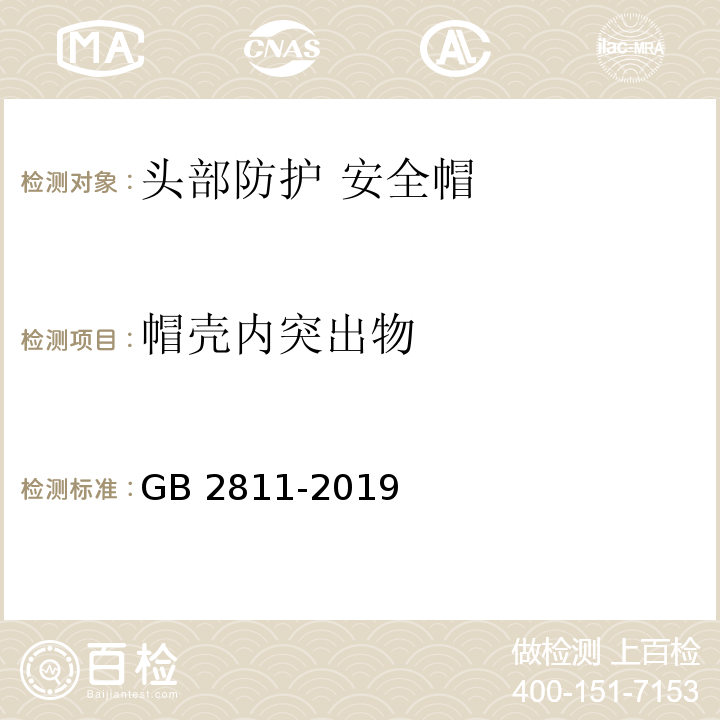 MA CNAS AC ilac-MRA

检测对象：头部防护 安全帽

检测项目：帽壳内突出物

检测标准：GB 2811-2019

百检
Baijiantest.com

做检测 上百检
400-151-7153